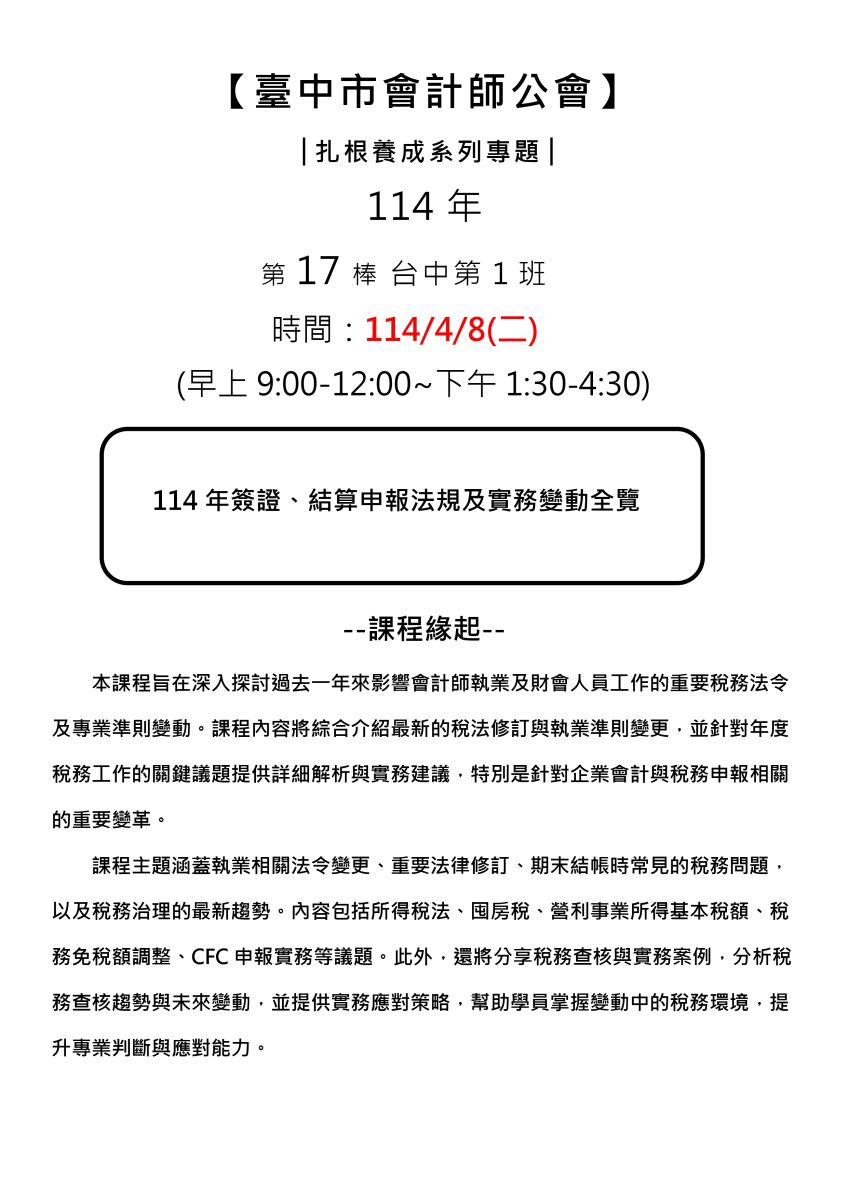 【臺中市會計師公會】

|扎根養成系列專題|

114 年

第 17 棒 台中第 1 班

時間：114/4/8(二)

(早上 9:00-12:00~下午 1:30-4:30)

114 年簽證、結算申報法規及實務變動全覽

--課程緣起--

本課程旨在深入探討過去一年來影響會計師執業及財會人員工作的重要稅務法令及專業準則變動。課程內容將綜合介紹最新的稅法修訂與執業準則變更，並針對年度稅務工作的關鍵議題提供詳細解析與實務建議，特別是針對企業會計與稅務申報相關的重要變革。

課程主題涵蓋執業相關法令變更、重要法律修訂、期末結帳時常見的稅務問題，以及稅務治理的最新趨勢。內容包括所得稅法、囤房稅、營利事業所得基本稅額、稅務免稅額調整、CFC 申報實務等議題。此外，還將分享稅務查核與實務案例，分析稅務查核趨勢與未來變動，並提供實務應對策略，幫助學員掌握變動中的稅務環境，提升專業判斷與應對能力。